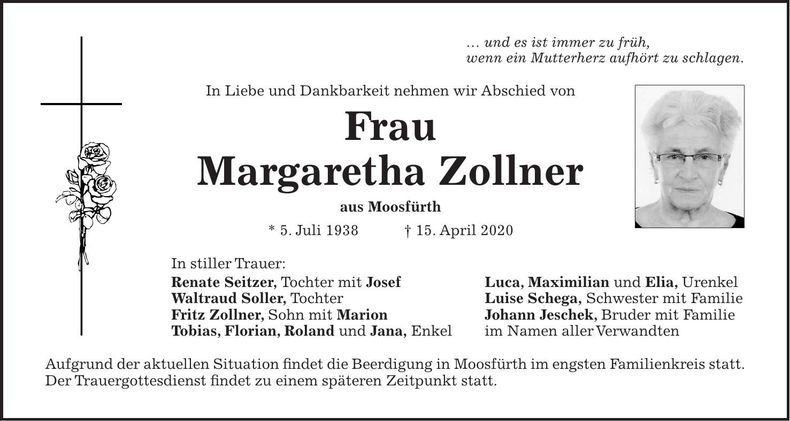 … und es ist immer zu früh,
wenn ein Mutterherz aufhört zu schlagen.

In Liebe und Dankbarkeit nehmen wir Abschied von

Frau
Margaretha Zollner

aus Moosfürth

* 5. Juli 1938 † 15. April 2020

In stiller Trauer:
Renate Seitzer, Tochter mit Josef
Waltraud Soller, Tochter
Fritz Zollner, Sohn mit Marion
Tobias, Florian, Roland und Jana, Enkel

Luca, Maximilian und Elia, Urenkel
Luise Schega, Schwester mit Familie
Johann Jeschek, Bruder mit Familie
im Namen aller Verwandten

Aufgrund der aktuellen Situation findet die Beerdigung in Moosfürth im engsten Familienkreis statt. Der Trauergottesdienst findet zu einem späteren Zeitpunkt statt.